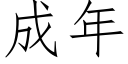 成年